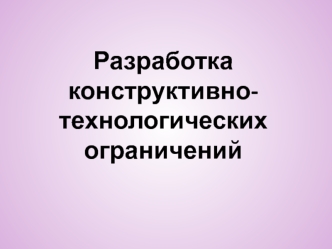 Разработка конструктивно-технологических ограничений